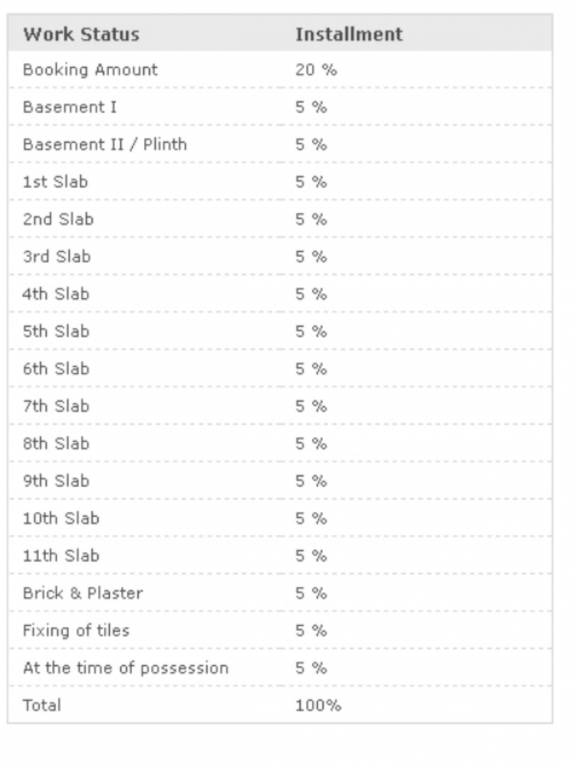 | Work Status | Installment |
|---|---|
| Booking Amount | 20 % |
| Basement I | 5 % |
| Basement II / Plinth | 5 % |
| 1st Slab | 5 % |
| 2nd Slab | 5 % |
| 3rd Slab | 5 % |
| 4th Slab | 5 % |
| 5th Slab | 5 % |
| 6th Slab | 5 % |
| 7th Slab | 5 % |
| 8th Slab | 5 % |
| 9th Slab | 5 % |
| 10th Slab | 5 % |
| 11th Slab | 5 % |
| Brick & Plaster | 5 % |
| Fixing of tiles | 5 % |
| At the time of possession | 5 % |
| Total | 100% |